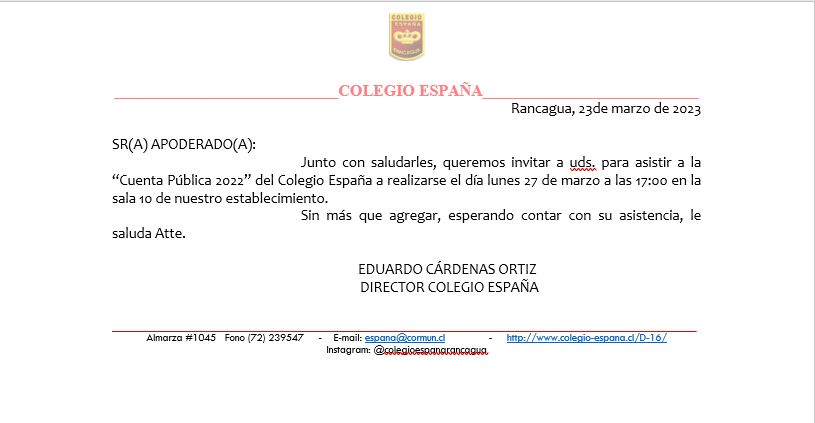 COLEGIO ESPAÑA RANCAGUA

COLEGIO ESPAÑA

Rancagua, 23de marzo de 2023

SR(A) APODERADO(A):

Junto con saludarles, queremos invitar a uds. para asistir a la “Cuenta Pública 2022” del Colegio España a realizarse el día lunes 27 de marzo a las 17:00 en la sala 10 de nuestro establecimiento.

Sin más que agregar, esperando contar con su asistencia, le saluda Atte.

EDUARDO CÁRDENAS ORTIZ
DIRECTOR COLEGIO ESPAÑA

Almarza #1045 Fono (72) 239547 - E-mail: espana@cormun.cl - http://www.colegio-espana.cl/D-16/
Instagram: @colegioespanarancagua